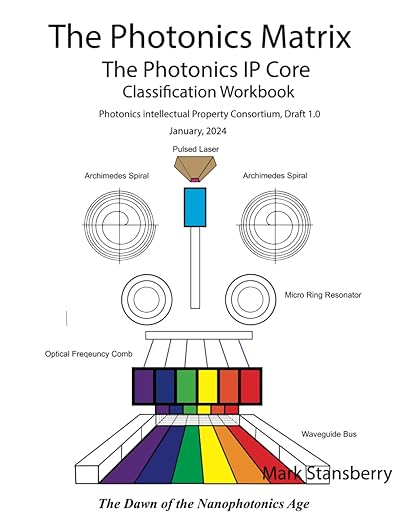 The Photonics Matrix
The Photonics IP Core
Classification Workbook
Photonics Intellectual Property Consortium, Draft 1.0
January, 2024

Pulsed Laser

Archimedes Spiral

Archimedes Spiral

Micro Ring Resonator

Optical Freqeuncy Comb

Waveguide Bus

Mark Stansberry

The Dawn of the Nanophotonics Age